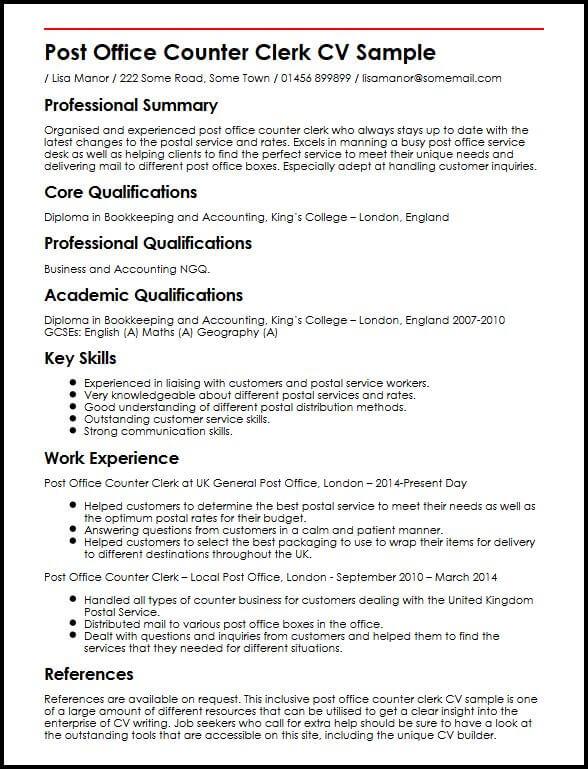 Post Office Counter Clerk CV Sample

/ Lisa Manor / 222 Some Road, Some Town / 01456 899899 / lisamanor@somemail.com

Professional Summary

Organised and experienced post office counter clerk who always stays up to date with the latest changes to the postal service and rates. Excels in manning a busy post office service desk as well as helping clients to find the perfect service to meet their unique needs and delivering mail to different post office boxes. Especially adept at handling customer inquiries.

Core Qualifications

Diploma in Bookkeeping and Accounting, King's College – London, England

Professional Qualifications

Business and Accounting NGQ.

Academic Qualifications

Diploma in Bookkeeping and Accounting, King's College – London, England 2007-2010
GCSEs: English (A) Maths (A) Geography (A)

Key Skills

- Experienced in liaising with customers and postal service workers.
- Very knowledgeable about different postal services and rates.
- Good understanding of different postal distribution methods.
- Outstanding customer service skills.
- Strong communication skills.

Work Experience

Post Office Counter Clerk at UK General Post Office, London – 2014-Present Day

- Helped customers to determine the best postal service to meet their needs as well as the optimum postal rates for their budget.
- Answering questions from customers in a calm and patient manner.
- Helped customers to select the best packaging to use to wrap their items for delivery to different destinations throughout the UK.

Post Office Counter Clerk – Local Post Office, London - September 2010 – March 2014

- Handled all types of counter business for customers dealing with the United Kingdom Postal Service.
- Distributed mail to various post office boxes in the office.
- Dealt with questions and inquiries from customers and helped them to find the services that they needed for different situations.

References

References are available on request. This inclusive post office counter clerk CV sample is one of a large amount of different resources that can be utilised to get a clear insight into the enterprise of CV writing. Job seekers who call for extra help should be sure to have a look at the outstanding tools that are accessible on this site, including the unique CV builder.